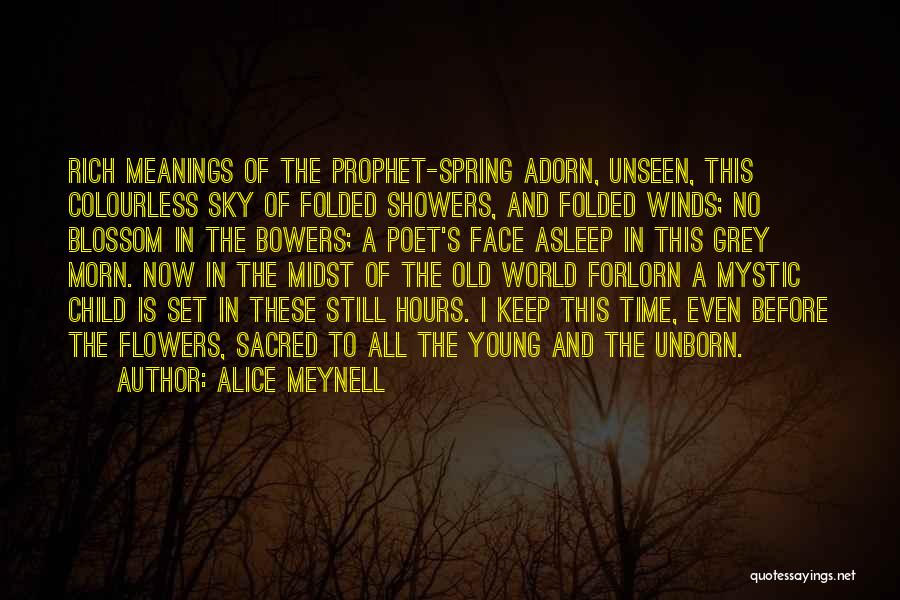 RICH MEANINGS OF THE PROPHET-SPRING ADORN, UNSEEN, THIS COLOURLESS SKY OF FOLDED SHOWERS, AND FOLDED WINDS; NO BLOSSOM IN THE BOWERS; A POET'S FACE ASLEEP IN THIS GREY MORN. NOW IN THE MIDST OF THE OLD WORLD FORLORN A MYSTIC CHILD IS SET IN THESE STILL HOURS. I KEEP THIS TIME, EVEN BEFORE THE FLOWERS, SACRED TO ALL THE YOUNG AND THE UNBORN.

AUTHOR: ALICE MEYNELL

quotessayings.net